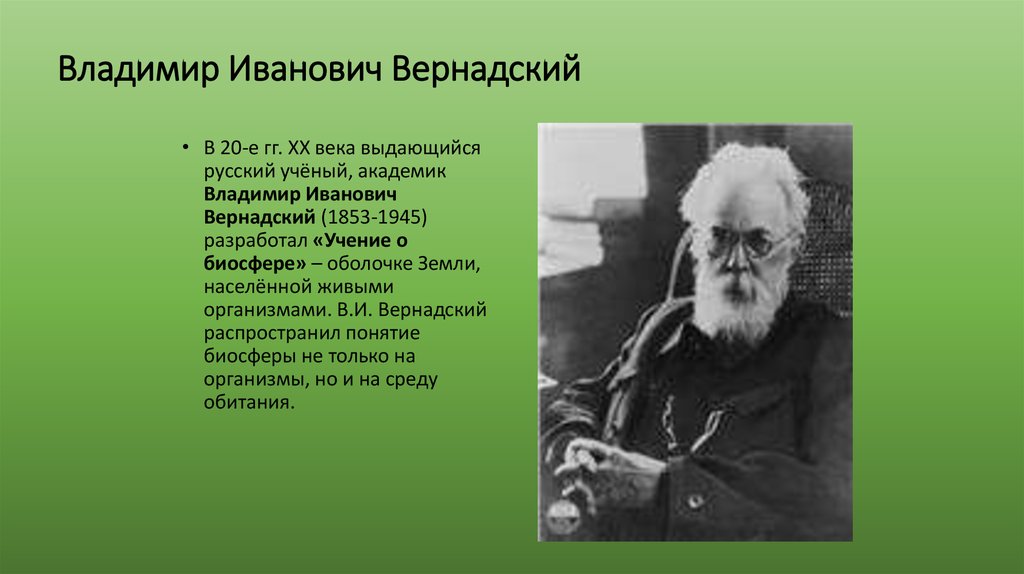 Владимир Иванович Вернадский

• В 20-е гг. XX века выдающийся русский учёный, академик Владимир Иванович Вернадский (1853-1945) разработал «Учение о биосфере» – оболочке Земли, населённой живыми организмами. В.И. Вернадский распространил понятие биосферы не только на организмы, но и на среду обитания.